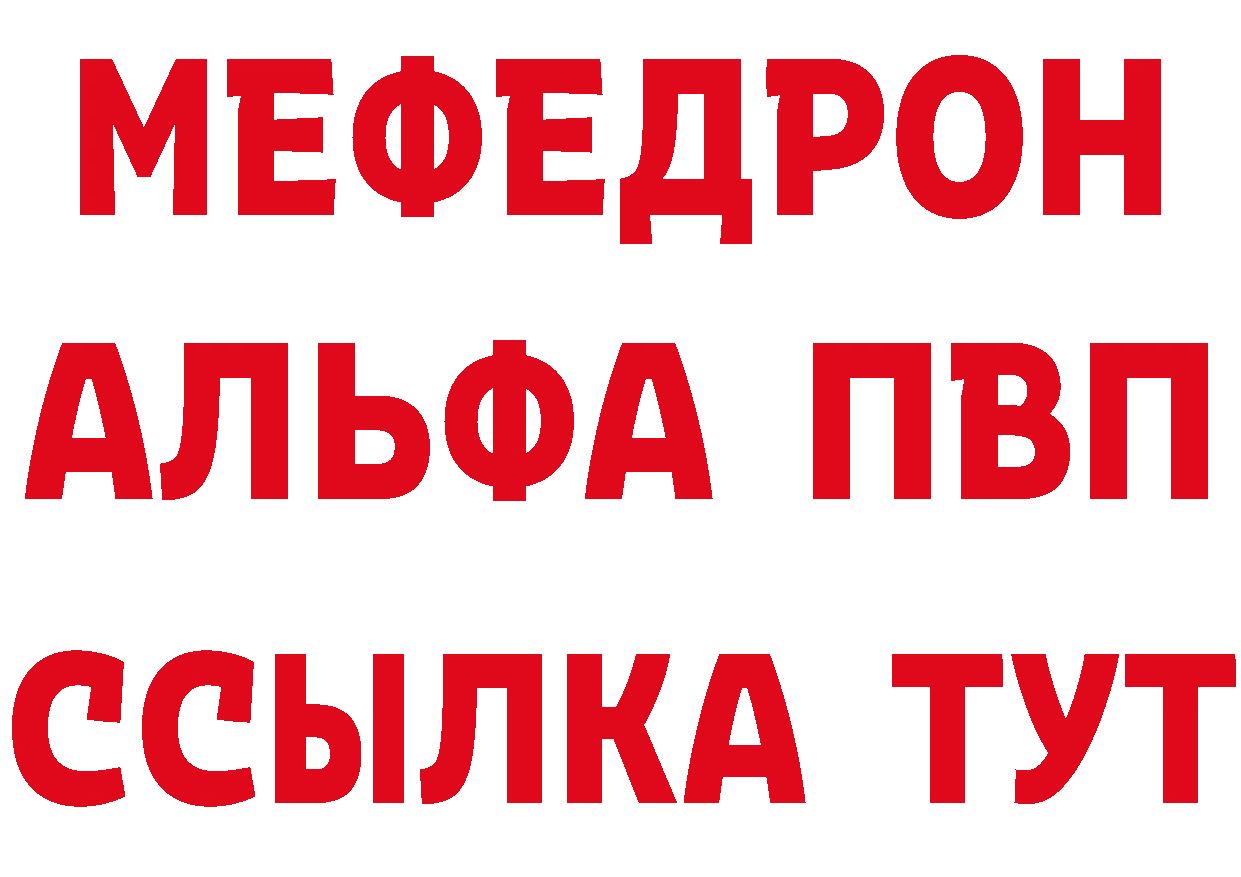 МЕФЕДРОН
АЛЬФА ПВП
ССЫЛКА ТУТ